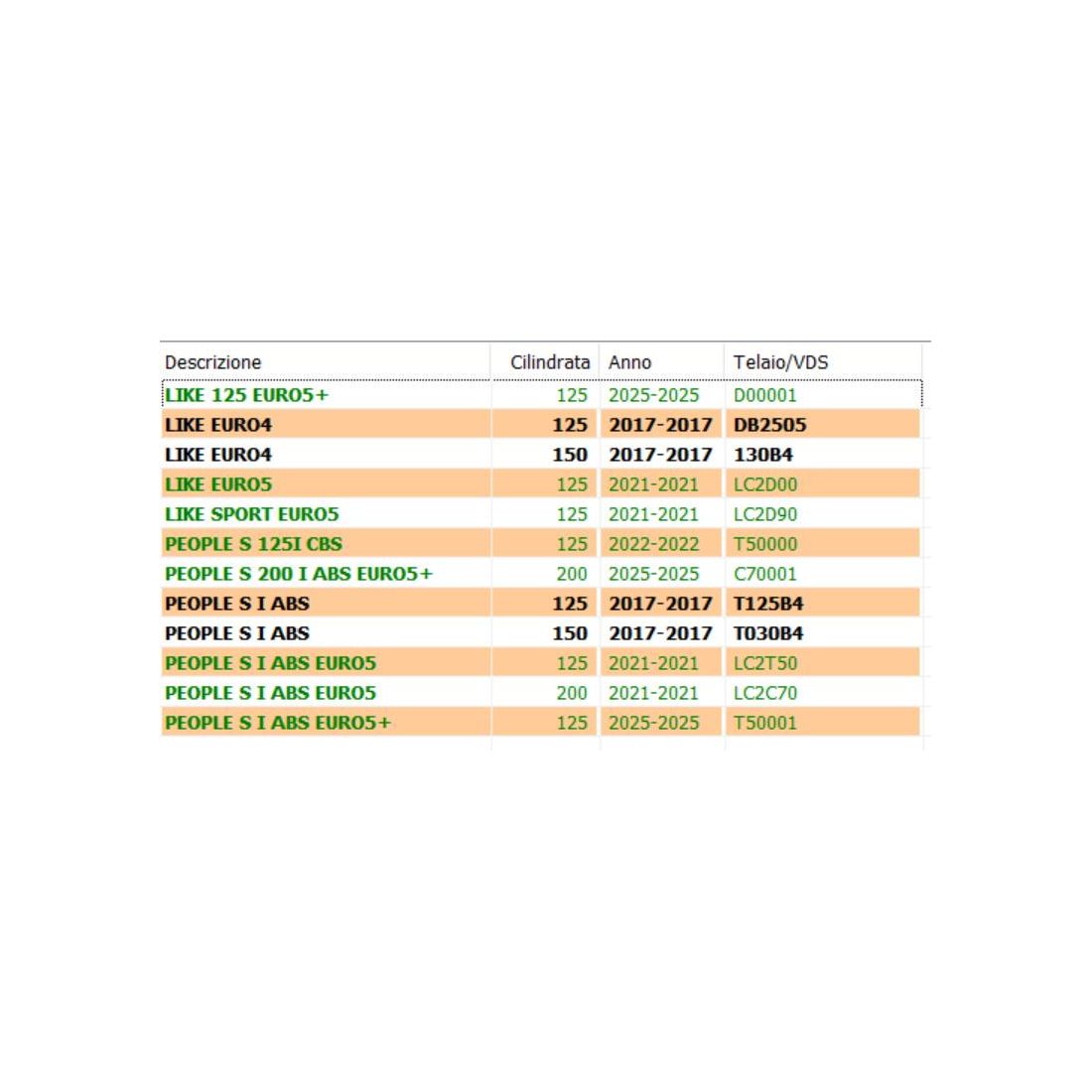 | Descrizione | Cilindrata | Anno | Telaio/VDS |
|---|---|---|---|
| LIKE 125 EURO5+ | 125 | 2025-2025 | D00001 |
| LIKE EURO4 | 125 | 2017-2017 | DB2505 |
| LIKE EURO4 | 150 | 2017-2017 | 130B4 |
| LIKE EURO5 | 125 | 2021-2021 | LC2D00 |
| LIKE SPORT EURO5 | 125 | 2021-2021 | LC2D90 |
| PEOPLE S 125I CBS | 125 | 2022-2022 | T50000 |
| PEOPLE S 200 I ABS EURO5+ | 200 | 2025-2025 | C70001 |
| PEOPLE S I ABS | 125 | 2017-2017 | T125B4 |
| PEOPLE S I ABS | 150 | 2017-2017 | T030B4 |
| PEOPLE S I ABS EURO5 | 125 | 2021-2021 | LC2T50 |
| PEOPLE S I ABS EURO5 | 200 | 2021-2021 | LC2C70 |
| PEOPLE S I ABS EURO5+ | 125 | 2025-2025 | T50001 |